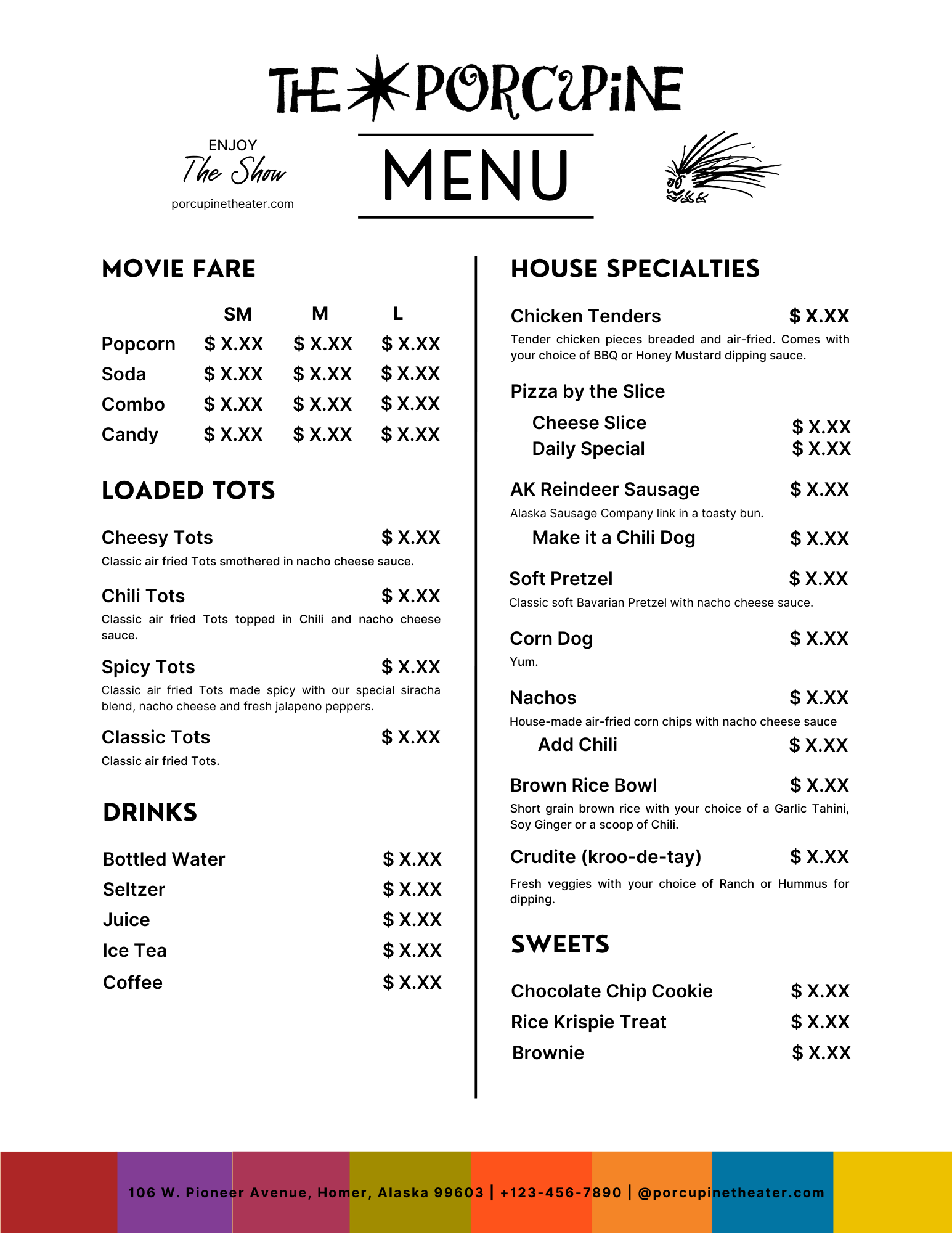 THE PORCUPINE

ENJOY
The Show
porcupinetheater.com

MENU

MOVIE FARE

| | SM | M | L |
|---|---|---|---|
| Popcorn | $ X.XX | $ X.XX | $ X.XX |
| Soda | $ X.XX | $ X.XX | $ X.XX |
| Combo | $ X.XX | $ X.XX | $ X.XX |
| Candy | $ X.XX | $ X.XX | $ X.XX |

LOADED TOTS

Cheesy Tots $ X.XX
Classic air fried Tots smothered in nacho cheese sauce.

Chili Tots $ X.XX
Classic air fried Tots topped in Chili and nacho cheese sauce.

Spicy Tots $ X.XX
Classic air fried Tots made spicy with our special siracha blend, nacho cheese and fresh jalapeno peppers.

Classic Tots $ X.XX
Classic air fried Tots.

DRINKS

Bottled Water $ X.XX
Seltzer $ X.XX
Juice $ X.XX
Ice Tea $ X.XX
Coffee $ X.XX

HOUSE SPECIALTIES

Chicken Tenders $ X.XX
Tender chicken pieces breaded and air-fried. Comes with your choice of BBQ or Honey Mustard dipping sauce.

Pizza by the Slice
Cheese Slice $ X.XX
Daily Special $ X.XX

AK Reindeer Sausage $ X.XX
Alaska Sausage Company link in a toasty bun.
Make it a Chili Dog $ X.XX

Soft Pretzel $ X.XX
Classic soft Bavarian Pretzel with nacho cheese sauce.

Corn Dog $ X.XX
Yum.

Nachos $ X.XX
House-made air-fried corn chips with nacho cheese sauce
Add Chili $ X.XX

Brown Rice Bowl $ X.XX
Short grain brown rice with your choice of a Garlic Tahini, Soy Ginger or a scoop of Chili.

Crudite (kroo-de-tay) $ X.XX
Fresh veggies with your choice of Ranch or Hummus for dipping.

SWEETS

Chocolate Chip Cookie $ X.XX
Rice Krispie Treat $ X.XX
Brownie $ X.XX

106 W. Pioneer Avenue, Homer, Alaska 99603 | +123-456-7890 | @porcupinetheater.com